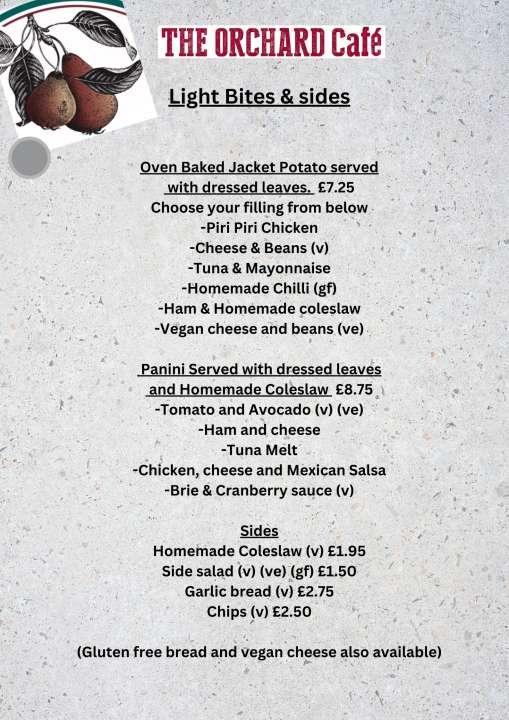 THE ORCHARD Café

Light Bites & sides

Oven Baked Jacket Potato served with dressed leaves. £7.25
Choose your filling from below
-Piri Piri Chicken
-Cheese & Beans (v)
-Tuna & Mayonnaise
-Homemade Chilli (gf)
-Ham & Homemade coleslaw
-Vegan cheese and beans (ve)

Panini Served with dressed leaves and Homemade Coleslaw £8.75
-Tomato and Avocado (v) (ve)
-Ham and cheese
-Tuna Melt
-Chicken, cheese and Mexican Salsa
-Brie & Cranberry sauce (v)

Sides
Homemade Coleslaw (v) £1.95
Side salad (v) (ve) (gf) £1.50
Garlic bread (v) £2.75
Chips (v) £2.50

(Gluten free bread and vegan cheese also available)